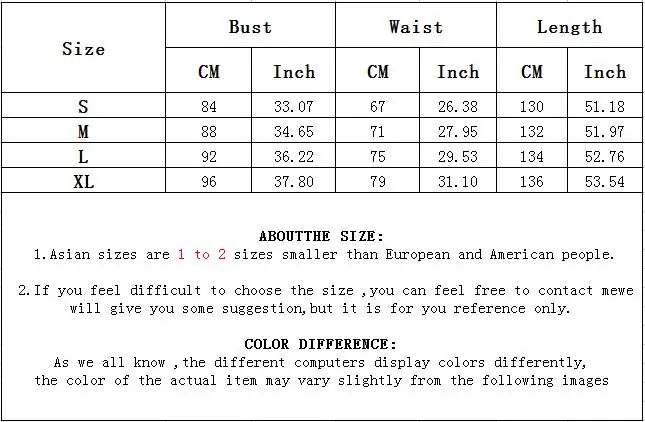 | Size | Bust CM | Bust Inch | Waist CM | Waist Inch | Length CM | Length Inch |
|---|---|---|---|---|---|---|
| S | 84 | 33.07 | 67 | 26.38 | 130 | 51.18 |
| M | 88 | 34.65 | 71 | 27.95 | 132 | 51.97 |
| L | 92 | 36.22 | 75 | 29.53 | 134 | 52.76 |
| XL | 96 | 37.80 | 79 | 31.10 | 136 | 53.54 |

ABOUTTHE SIZE:
1.Asian sizes are 1 to 2 sizes smaller than European and American people.

2.If you feel difficult to choose the size ,you can feel free to contact mewe will give you some suggestion,but it is for you reference only.

COLOR DIFFERENCE:
As we all know ,the different computers display colors differently, the color of the actual item may vary slightly from the following images